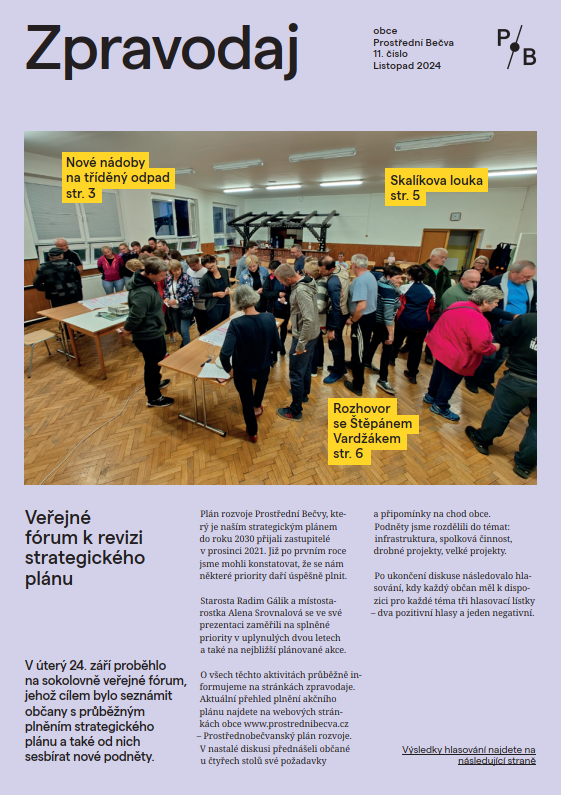 Zpravodaj

obce
Prostřední Bečva
11. číslo
Listopad 2024

P/B

Nové nádoby na tříděný odpad str. 3

Skalíkova louka str. 5

Rozhovor se Štěpánem Vardžákem str. 6

Veřejné fórum k revizi strategického plánu

V úterý 24. září proběhlo na sokolovně veřejné fórum, jehož cílem bylo seznámit občany s průběžným plněním strategického plánu a také od nich sesbírat nové podněty.

Plán rozvoje Prostřední Bečvy, který je naším strategickým plánem do roku 2030 přijali zastupitelé v prosinci 2021. Již po prvním roce jsme mohli konstatovat, že se nám některé priority daří úspěšně plnit.

Starosta Radim Gálik a místostarostka Alena Srovnalová se ve své prezentaci zaměřili na splněné priority v uplynulých dvou letech a také na nejbližší plánované akce.

O všech těchto aktivitách průběžně informujeme na stránkách zpravodaje. Aktuální přehled plnění akčního plánu najdete na webových stránkách obce www.prostrednibecva.cz – Prostřednobečvanský plán rozvoje. V nastalé diskusi přednášeli občané u čtyřech stolů své požadavky a připomínky na chod obce. Podněty jsme rozdělili do témat: infrastruktura, spolková činnost, drobné projekty, velké projekty.

Po ukončení diskuse následovalo hlasování, kdy každý občan měl k dispozici pro každé téma tři hlasovací lístky – dva pozitivní hlasy a jeden negativní.

Výsledky hlasování najdete na následující straně